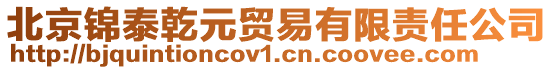 北京锦泰乾元贸易有限责任公司
http://bjquintioncov1.cn.coovee.com